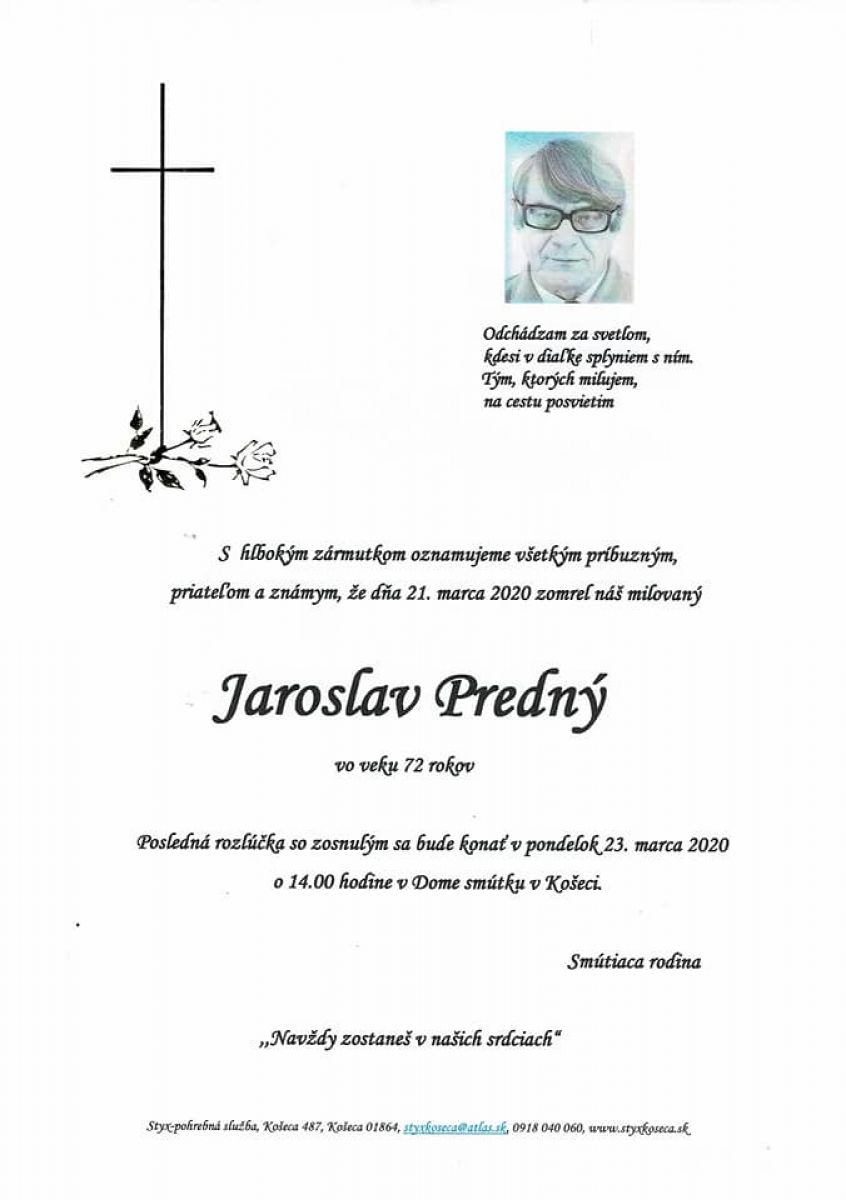 Odchádzam za svetlom,
kdesi v diaľke splyniem s ním.
Tým, ktorých milujem,
na cestu posvietim

S hlbokým zármutkom oznamujeme všetkým príbuzným, priateľom a známym, že dňa 21. marca 2020 zomrel náš milovaný

Jaroslav Predný

vo veku 72 rokov

Posledná rozlúčka so zosnulým sa bude konať v pondelok 23. marca 2020 o 14.00 hodine v Dome smútku v Košeci.

Smútiaca rodina

„Navždy zostaneš v našich srdciach"

Styx-pohrebná služba, Košeca 487, Košeca 01864, styxkoseca@atlas.sk, 0918 040 060, www.styxkoseca.sk